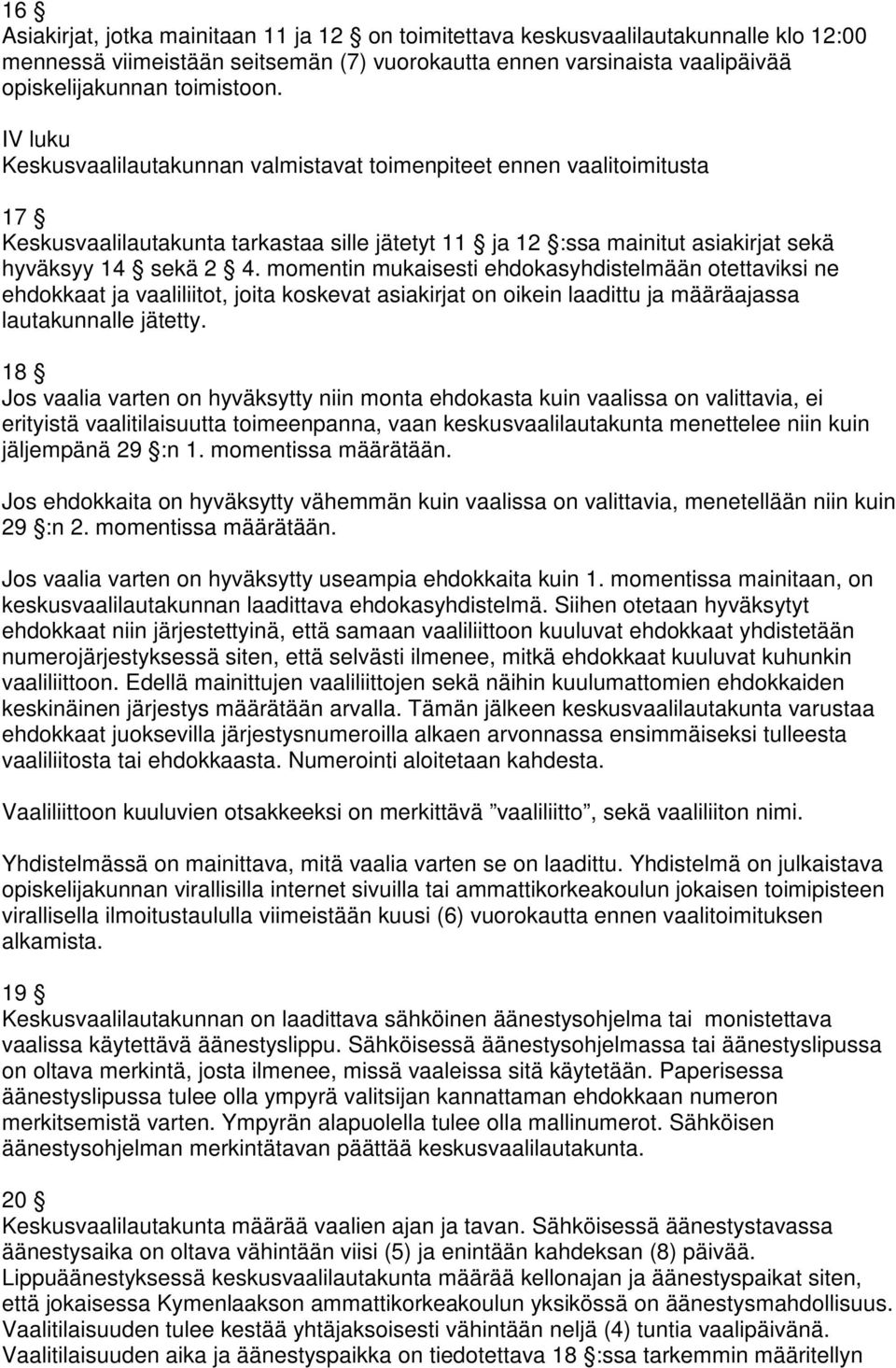 16 §
Asiakirjat, jotka mainitaan 11 ja 12 § on toimitettava keskusvaalilautakunnalle klo 12:00 mennessä viimeistään seitsemän (7) vuorokautta ennen varsinaista vaalipäivää opiskelijakunnan toimistoon.

IV luku
Keskusvaalilautakunnan valmistavat toimenpiteet ennen vaalitoimitusta

17 §
Keskusvaalilautakunta tarkastaa sille jätetyt 11 § ja 12 §:ssa mainitut asiakirjat sekä hyväksyy 14 § sekä 2 § 4. momentin mukaisesti ehdokasyhdistelmään otettaviksi ne ehdokkaat ja vaaliliitot, joita koskevat asiakirjat on oikein laadittu ja määräajassa lautakunnalle jätetty.

18 §
Jos vaalia varten on hyväksytty niin monta ehdokasta kuin vaalissa on valittavia, ei erityistä vaalitilaisuutta toimeenpanna, vaan keskusvaalilautakunta menettelee niin kuin jäljempänä 29 §:n 1. momentissa määrätään.

Jos ehdokkaita on hyväksytty vähemmän kuin vaalissa on valittavia, menetellään niin kuin 29 §:n 2. momentissa määrätään.

Jos vaalia varten on hyväksytty useampia ehdokkaita kuin 1. momentissa mainitaan, on keskusvaalilautakunnan laadittava ehdokasyhdistelmä. Siihen otetaan hyväksytyt ehdokkaat niin järjestettyinä, että samaan vaaliliittoon kuuluvat ehdokkaat yhdistetään numerojärjestyksessä siten, että selvästi ilmenee, mitkä ehdokkaat kuuluvat kuhunkin vaaliliittoon. Edellä mainittujen vaaliliittojen sekä näihin kuulumattomien ehdokkaiden keskinäinen järjestys määrätään arvalla. Tämän jälkeen keskusvaalilautakunta varustaa ehdokkaat juoksevilla järjestysnumeroilla alkaen arvonnassa ensimmäiseksi tulleesta vaaliliitosta tai ehdokkaasta. Numerointi aloitetaan kahdesta.

Vaaliliittoon kuuluvien otsakkeeksi on merkittävä ”vaaliliitto”, sekä vaaliliiton nimi.

Yhdistelmässä on mainittava, mitä vaalia varten se on laadittu. Yhdistelmä on julkaistava opiskelijakunnan virallisilla internet sivuilla tai ammattikorkeakoulun jokaisen toimipisteen virallisella ilmoitustaululla viimeistään kuusi (6) vuorokautta ennen vaalitoimituksen alkamista.

19 §
Keskusvaalilautakunnan on laadittava sähköinen äänestysohjelma tai monistettava vaalissa käytettävä äänestyslippu. Sähköisessä äänestysohjelmassa tai äänestyslipussa on oltava merkintä, josta ilmenee, missä vaaleissa sitä käytetään. Paperisessa äänestyslipussa tulee olla ympyrä valitsijan kannattaman ehdokkaan numeron merkitsemistä varten. Ympyrän alapuolella tulee olla mallinumerot. Sähköisen äänestysohjelman merkintätavan päättää keskusvaalilautakunta.

20 §
Keskusvaalilautakunta määrää vaalien ajan ja tavan. Sähköisessä äänestystavassa äänestysaika on oltava vähintään viisi (5) ja enintään kahdeksan (8) päivää. Lippuäänestyksessä keskusvaalilautakunta määrää kellonajan ja äänestyspaikat siten, että jokaisessa Kymenlaakson ammattikorkeakoulun yksikössä on äänestysmahdollisuus. Vaalitilaisuuden tulee kestää yhtäjaksoisesti vähintään neljä (4) tuntia vaalipäivänä. Vaalitilaisuuden aika ja äänestyspaikka on tiedotettava 18 §:ssa tarkemmin määritellyn